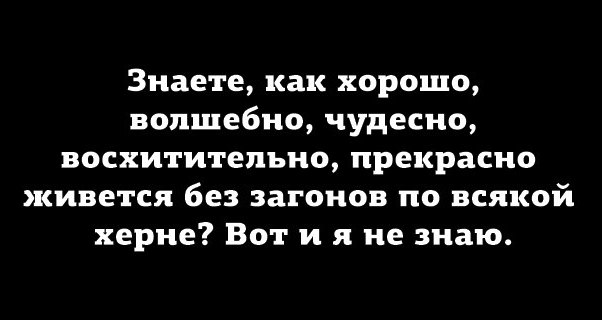 Знаете, как хорошо, волшебно, чудесно, восхитительно, прекрасно живется без загонов по всякой херне? Вот и я не знаю.